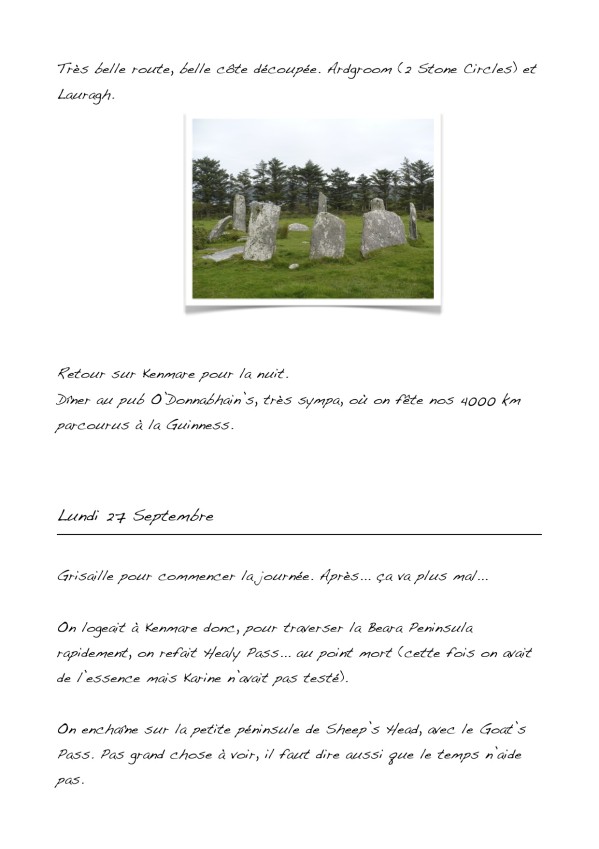 Très belle route, belle côte découpée. Ardgroom (2 Stone Circles) et Lauragh.

Retour sur Kenmare pour la nuit.
Dîner au pub O'Donnabhain's, très sympa, où on fête nos 4000 km parcourus à la Guinness.

Lundi 27 Septembre

Grisaille pour commencer la journée. Après… ça va plus mal…

On logeait à Kenmare donc, pour traverser la Beara Peninsula rapidement, on refait Healy Pass… au point mort (cette fois on avait de l'essence mais Karine n'avait pas testé).

On enchaîne sur la petite péninsule de Sheep's Head, avec le Goat's Pass. Pas grand chose à voir, il faut dire aussi que le temps n'aide pas.